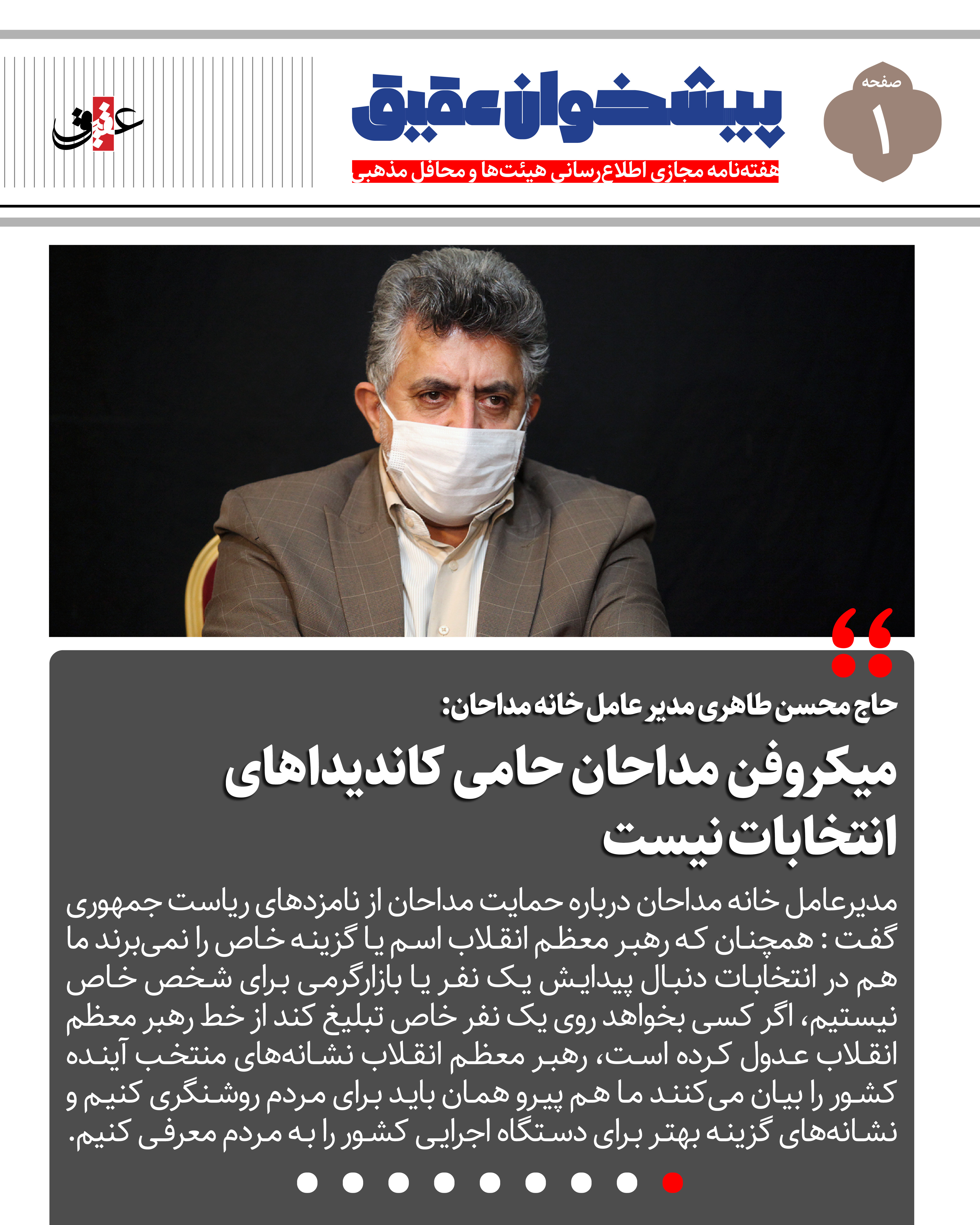 صفحه
۱

پیشخوان عقیق
هفته‌نامه مجازی اطلاع‌رسانی هیئت‌ها و محافل مذهبی

عقیق

حاج محسن طاهری مدیر عامل خانه مداحان:

میکروفن مداحان حامی کاندیداهای انتخابات نیست

مدیرعامل خانه مداحان درباره حمایت مداحان از نامزدهای ریاست جمهوری گفت : همچنان که رهبر معظم انقلاب اسم یا گزینه خاص را نمی‌برند ما هم در انتخابات دنبال پیدایش یک نفر یا بازارگرمی برای شخص خاص نیستیم، اگر کسی بخواهد روی یک نفر خاص تبلیغ کند از خط رهبر معظم انقلاب عدول کرده است، رهبر معظم انقلاب نشانه‌های منتخب آینده کشور را بیان می‌کنند ما هم پیرو همان باید برای مردم روشنگری کنیم و نشانه‌های گزینه بهتر برای دستگاه اجرایی کشور را به مردم معرفی کنیم.